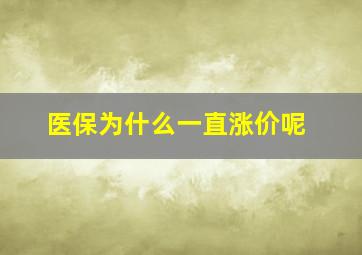 医保为什么一直涨价呢